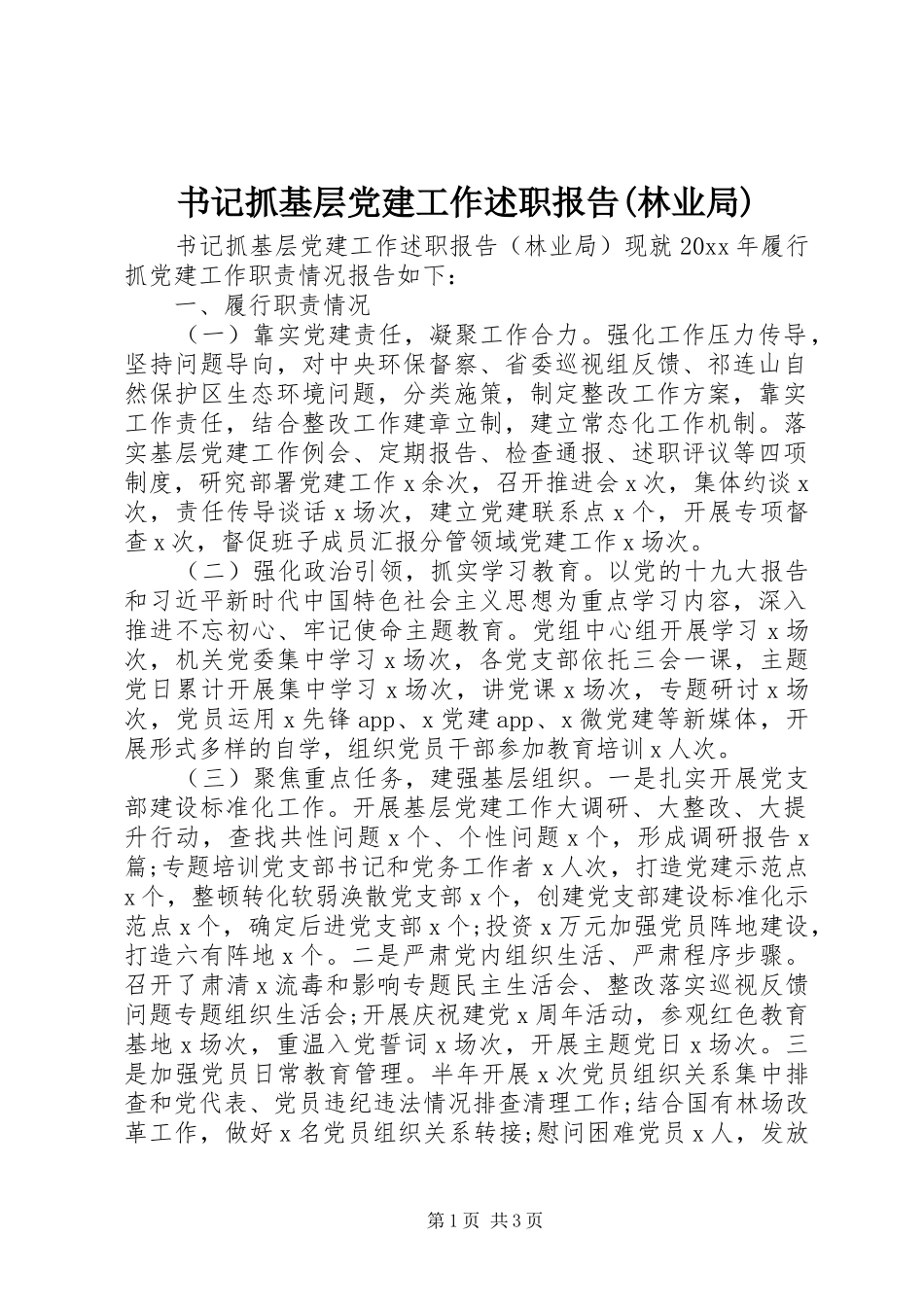 书记抓基层党建工作述职报告(林业局)

书记抓基层党建工作述职报告（林业局）现就 20xx 年履行抓党建工作职责情况报告如下：

一、履行职责情况

（一）靠实党建责任，凝聚工作合力。强化工作压力传导，坚持问题导向，对中央环保督察、省委巡视组反馈、祁连山自然保护区生态环境问题，分类施策，制定整改工作方案，靠实工作责任，结合整改工作建章立制，建立常态化工作机制。落实基层党建工作例会、定期报告、检查通报、述职评议等四项制度，研究部署党建工作 x 余次，召开推进会 x 次，集体约谈 x 次，责任传导谈话 x 场次，建立党建联系点 x 个，开展专项督查 x 次，督促班子成员汇报分管领域党建工作 x 场次。

（二）强化政治引领，抓实学习教育。以党的十九大报告和习近平新时代中国特色社会主义思想为重点学习内容，深入推进不忘初心、牢记使命主题教育。党组中心组开展学习 x 场次，机关党委集中学习 x 场次，各党支部依托三会一课，主题党日累计开展集中学习 x 场次，讲党课 x 场次，专题研讨 x 场次，党员运用 x 先锋 app、x 党建 app、x 微党建等新媒体，开展形式多样的自学，组织党员干部参加教育培训 x 人次。

（三）聚焦重点任务，建强基层组织。一是扎实开展党支部建设标准化工作。开展基层党建工作大调研、大整改、大提升行动，查找共性问题 x 个、个性问题 x 个，形成调研报告 x 篇;专题培训党支部书记和党务工作者 x 人次，打造党建示范点 x 个，整顿转化软弱涣散党支部 x 个，创建党支部建设标准化示范点 x 个，确定后进党支部 x 个;投资 x 万元加强党员阵地建设，打造六有阵地 x 个。二是严肃党内组织生活、严肃程序步骤。召开了肃清 x 流毒和影响专题民主生活会、整改落实巡视反馈问题专题组织生活会;开展庆祝建党 x 周年活动，参观红色教育基地 x 场次，重温入党誓词 x 场次，开展主题党日 x 场次。三是加强党员日常教育管理。半年开展 x 次党员组织关系集中排查和党代表、党员违纪违法情况排查清理工作;结合国有林场改革工作，做好 x 名党员组织关系转接;慰问困难党员 x 人，发放

第 1 页 共 3 页